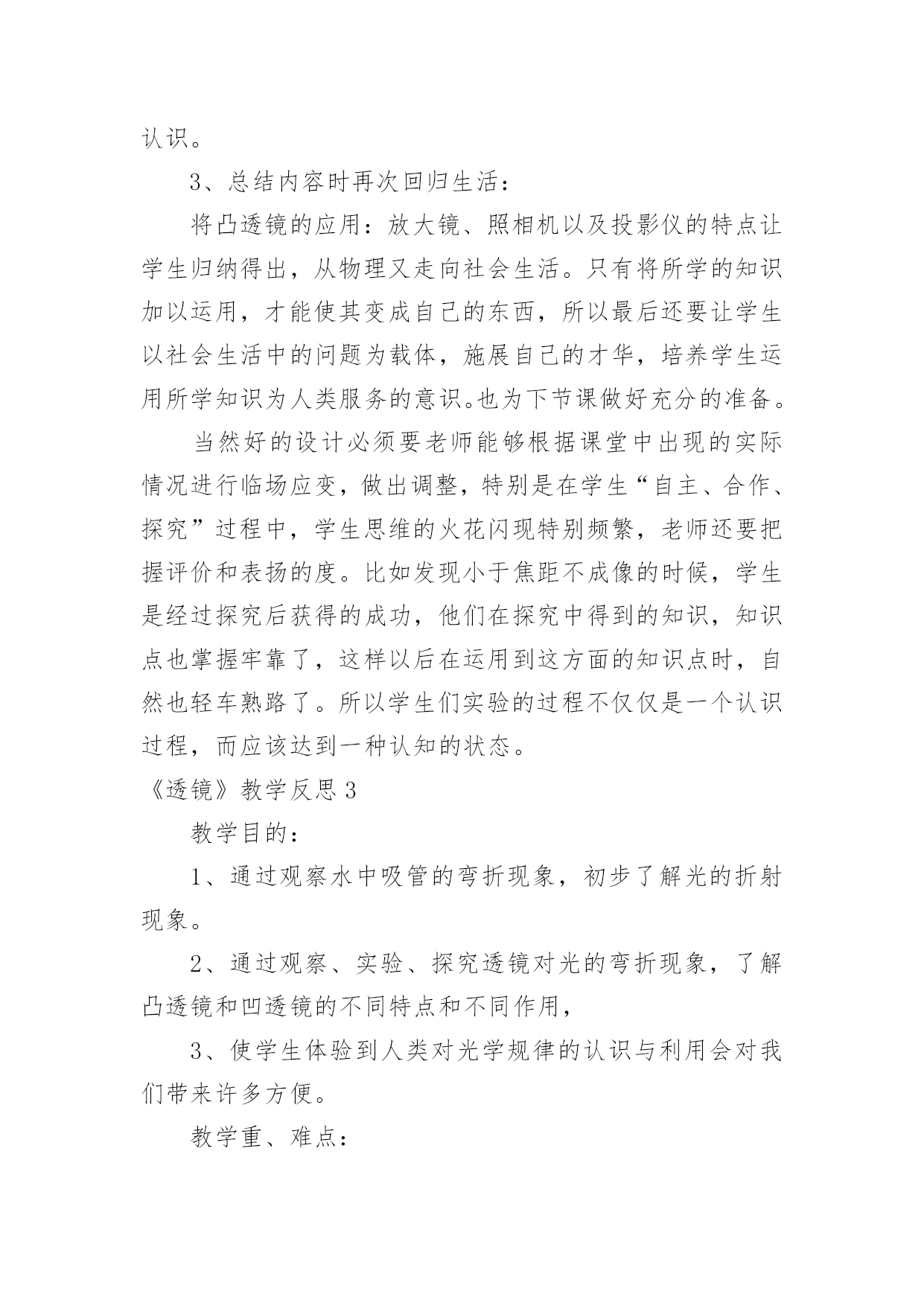 认识。

3、总结内容时再次回归生活：

将凸透镜的应用：放大镜、照相机以及投影仪的特点让学生归纳得出，从物理又走向社会生活。只有将所学的知识加以运用，才能使其变成自己的东西，所以最后还要让学生以社会生活中的问题为载体，施展自己的才华，培养学生运用所学知识为人类服务的意识。也为下节课做好充分的准备。

当然好的设计必须要老师能够根据课堂中出现的实际情况进行临场应变，做出调整，特别是在学生“自主、合作、探究”过程中，学生思维的火花闪现特别频繁，老师还要把握评价和表扬的度。比如发现小于焦距不成像的时候，学生是经过探究后获得的成功，他们在探究中得到的知识，知识点也掌握牢靠了，这样以后在运用到这方面的知识点时，自然也轻车熟路了。所以学生们实验的过程不仅仅是一个认识过程，而应该达到一种认知的状态。

《透镜》教学反思 3

教学目的：

1、通过观察水中吸管的弯折现象，初步了解光的折射现象。

2、通过观察、实验、探究透镜对光的弯折现象，了解凸透镜和凹透镜的不同特点和不同作用，

3、使学生体验到人类对光学规律的认识与利用会对我们带来许多方便。

教学重、难点：